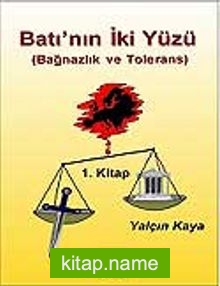 Batı'nın İki Yüzü
(Bağnazlık ve Tolerans)

1. Kitap

Yalçın Kaya

kitap.name